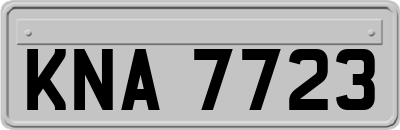 KNA 7723